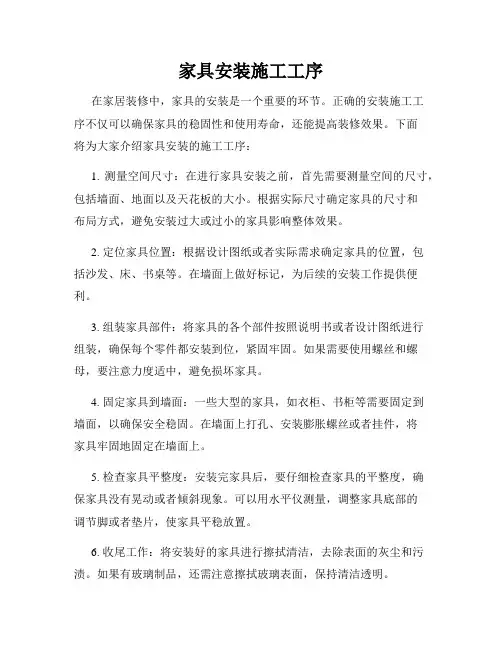 家具安装施工工序

在家居装修中，家具的安装是一个重要的环节。正确的安装施工工序不仅可以确保家具的稳固性和使用寿命，还能提高装修效果。下面将为大家介绍家具安装的施工工序：

1. 测量空间尺寸：在进行家具安装之前，首先需要测量空间的尺寸，包括墙面、地面以及天花板的大小。根据实际尺寸确定家具的尺寸和布局方式，避免安装过大或过小的家具影响整体效果。

2. 定位家具位置：根据设计图纸或者实际需求确定家具的位置，包括沙发、床、书桌等。在墙面上做好标记，为后续的安装工作提供便利。

3. 组装家具部件：将家具的各个部件按照说明书或者设计图纸进行组装，确保每个零件都安装到位，紧固牢固。如果需要使用螺丝和螺母，要注意力度适中，避免损坏家具。

4. 固定家具到墙面：一些大型的家具，如衣柜、书柜等需要固定到墙面，以确保安全稳固。在墙面上打孔、安装膨胀螺丝或者挂件，将家具牢固地固定在墙面上。

5. 检查家具平整度：安装完家具后，要仔细检查家具的平整度，确保家具没有晃动或者倾斜现象。可以用水平仪测量，调整家具底部的调节脚或者垫片，使家具平稳放置。

6. 收尾工作：将安装好的家具进行擦拭清洁，去除表面的灰尘和污渍。如果有玻璃制品，还需注意擦拭玻璃表面，保持清洁透明。